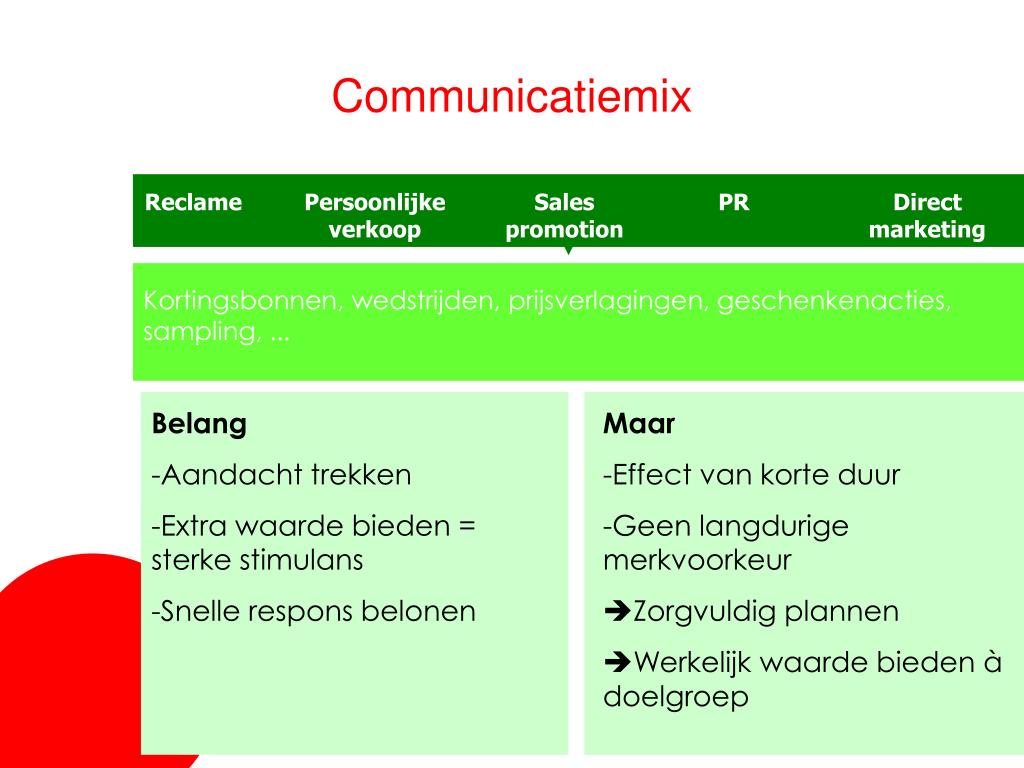 Communicatiemix

Reclame

Persoonlijke verkoop

Sales promotion

PR

Direct marketing

Kortingsbonnen, wedstrijden, prijsverlagingen, geschenkenacties, sampling, ...

Belang

-Aandacht trekken

-Extra waarde bieden = sterke stimulans

-Snelle respons belonen

Maar

-Effect van korte duur

-Geen langdurige merkvoorkeur

➔Zorgvuldig plannen

➔Werkelijk waarde bieden à doelgroep